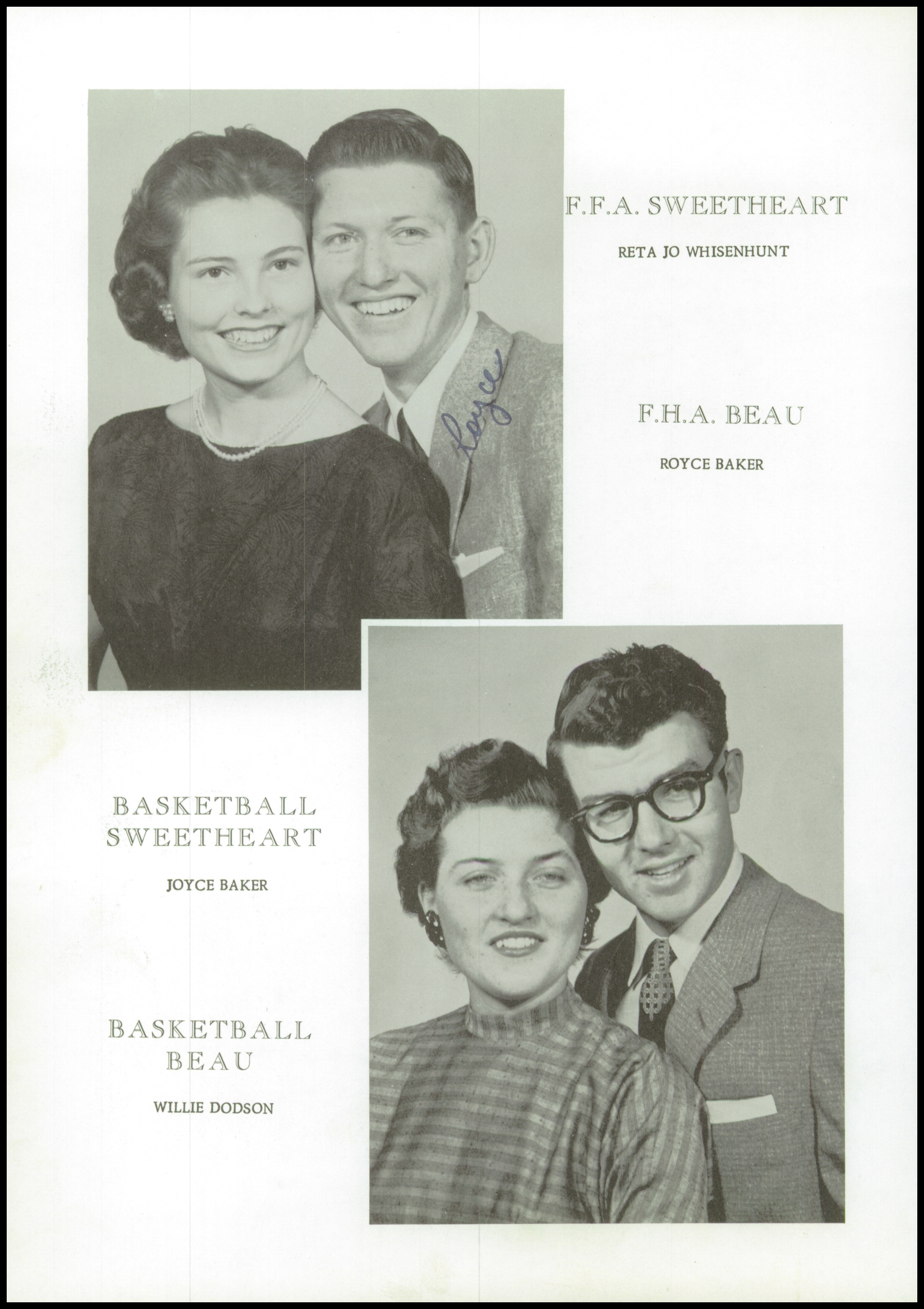 Royce

F.F.A. SWEETHEART

RETA JO WHISENHUNT

F.H.A. BEAU

ROYCE BAKER

BASKETBALL
SWEETHEART

JOYCE BAKER

BASKETBALL
BEAU

WILLIE DODSON